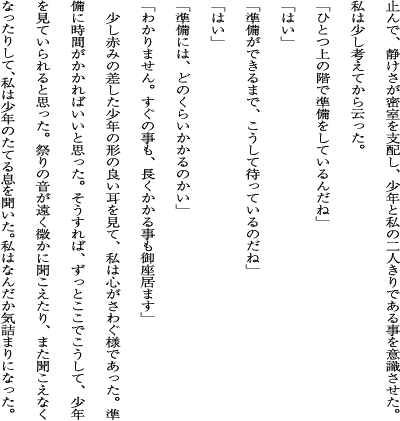 止んで、静けさが密室を支配し、少年と私の二人きりである事を意識させた。

私は少し考えてから云った。

「ひとつ上の階で準備をしているんだね」

「はい」

「準備ができるまで、こうして待っているのだね」

「はい」

「準備には、どのくらいかかるのかい」

「わかりません。すぐの事も、長くかかる事も御座居ます」

少し赤みの差した少年の形の良い耳を見て、私は心がさわぐ様であった。準備に時間がかかればいいと思った。そうすれば、ずっとここでこうして、少年を見ていられると思った。祭りの音が遠く微かに聞こえたり、また聞こえなくなったりして、私は少年のたてる息を聞いた。私はなんだか気詰まりになった。